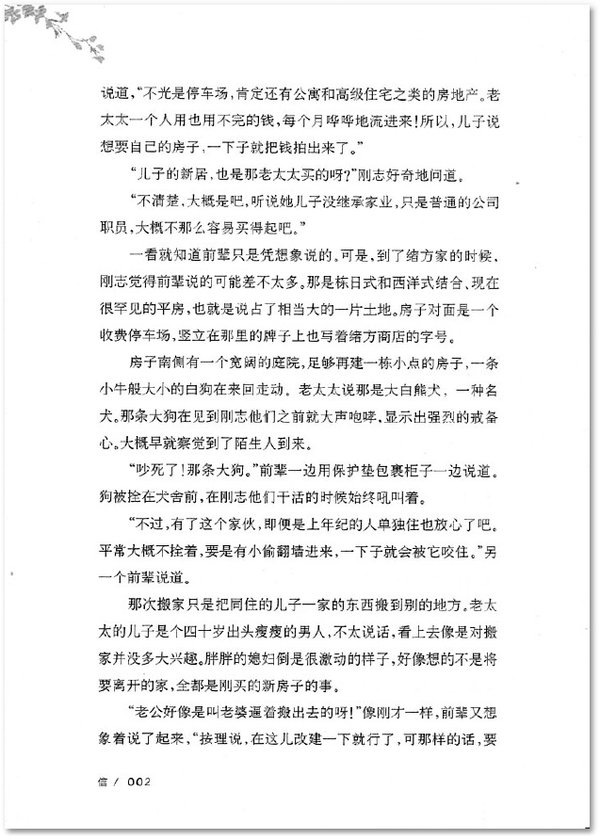 说道，“不光是停车场，肯定还有公寓和高级住宅之类的房地产。老太太一个人用也用不完的钱，每个月哗哗地流进来！所以，儿子说想要自己的房子，一下子就把钱拍出来了。”

“儿子的新居，也是那老太太买的呀？”刚志好奇地问道。

“不清楚，大概是吧，听说她儿子没继承家业，只是普通的公司职员，大概不那么容易买得起吧。”

一看就知道前辈只是凭想象说的，可是，到了绪方家的时候，刚志觉得前辈说的可能差不太多。那是栋日式和西洋式结合、现在很罕见的平房，也就是说占了相当大的一片土地。房子对面是一个收费停车场，竖立在那里的牌子上也写着绪方商店的字号。

房子南侧有一个宽阔的庭院，足够再建一栋小点的房子，一条小牛般大小的白狗在来回走动。老太太说那是大白熊犬，一种名犬。那条大狗在见到刚志他们之前就大声咆哮，显示出强烈的戒备心。大概早就察觉到了陌生人到来。

“吵死了！那条大狗。”前辈一边用保护垫包裹柜子一边说道。狗被拴在犬舍前，在刚志他们干活的时候始终吼叫着。

“不过，有了这个家伙，即便是上年纪的人单独住也放心了吧。平常大概不拴着，要是有小偷翻墙进来，一下子就会被它咬住。”另一个前辈说道。

那次搬家只是把同住的儿子一家的东西搬到别的地方。老太太的儿子是个四十岁出头瘦瘦的男人，不太说话，看上去像是对搬家并没多大兴趣。胖胖的媳妇倒是很激动的样子，好像想的不是将要离开的家，全都是刚买的新房子的事。

“老公好像是叫老婆逼着搬出去的呀！”像刚才一样，前辈又想象着说了起来，“按理说，在这儿改建一下就行了，可那样的话，要

信 / 002